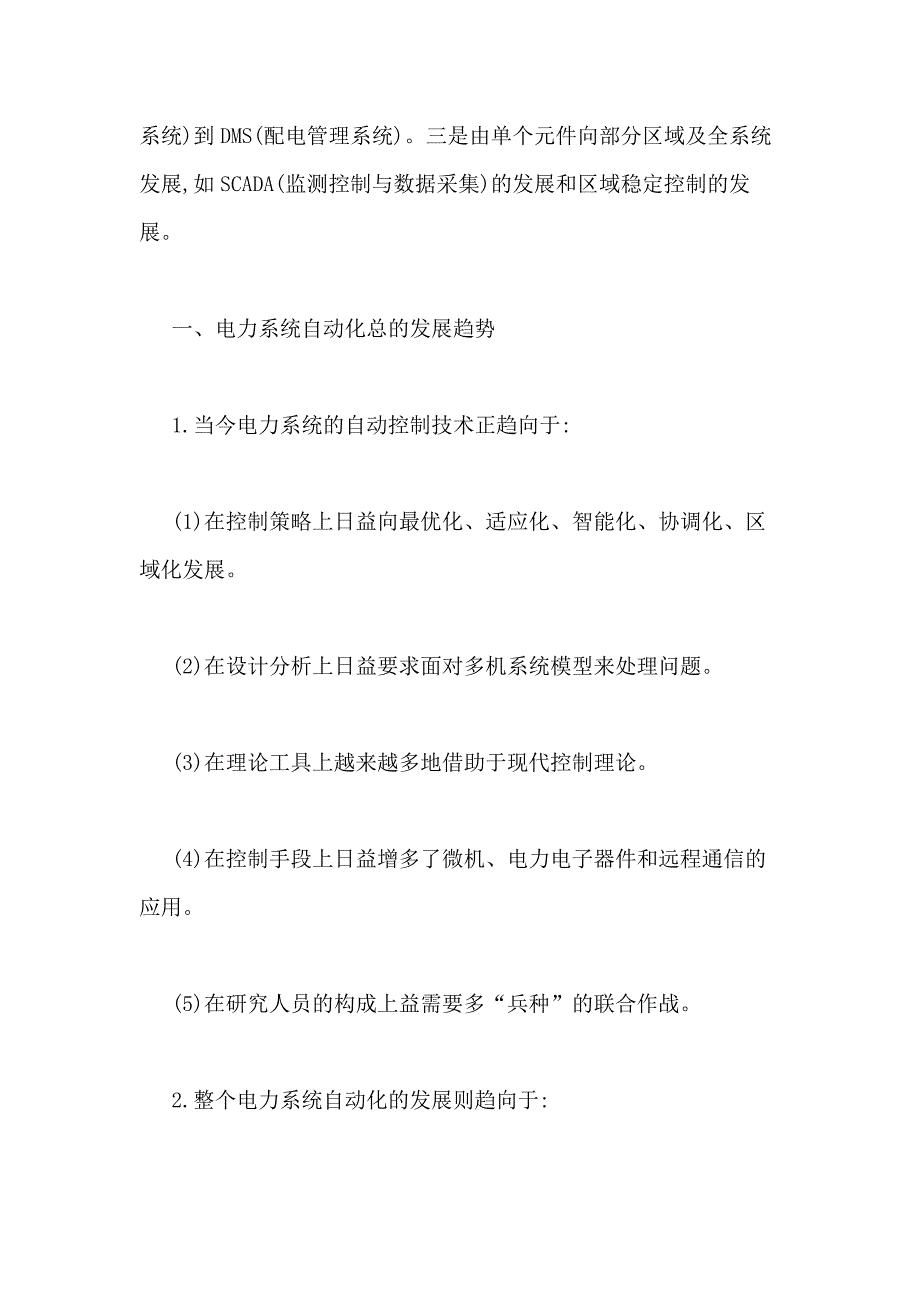 系统)到DMS(配电管理系统)。三是由单个元件向部分区域及全系统发展,如SCADA(监测控制与数据采集)的发展和区域稳定控制的发展。

一、电力系统自动化总的发展趋势

1.当今电力系统的自动控制技术正趋向于:

(1)在控制策略上日益向最优化、适应化、智能化、协调化、区域化发展。

(2)在设计分析上日益要求面对多机系统模型来处理问题。

(3)在理论工具上越来越多地借助于现代控制理论。

(4)在控制手段上日益增多了微机、电力电子器件和远程通信的应用。

(5)在研究人员的构成上益需要多“兵种”的联合作战。

2.整个电力系统自动化的发展则趋向于: